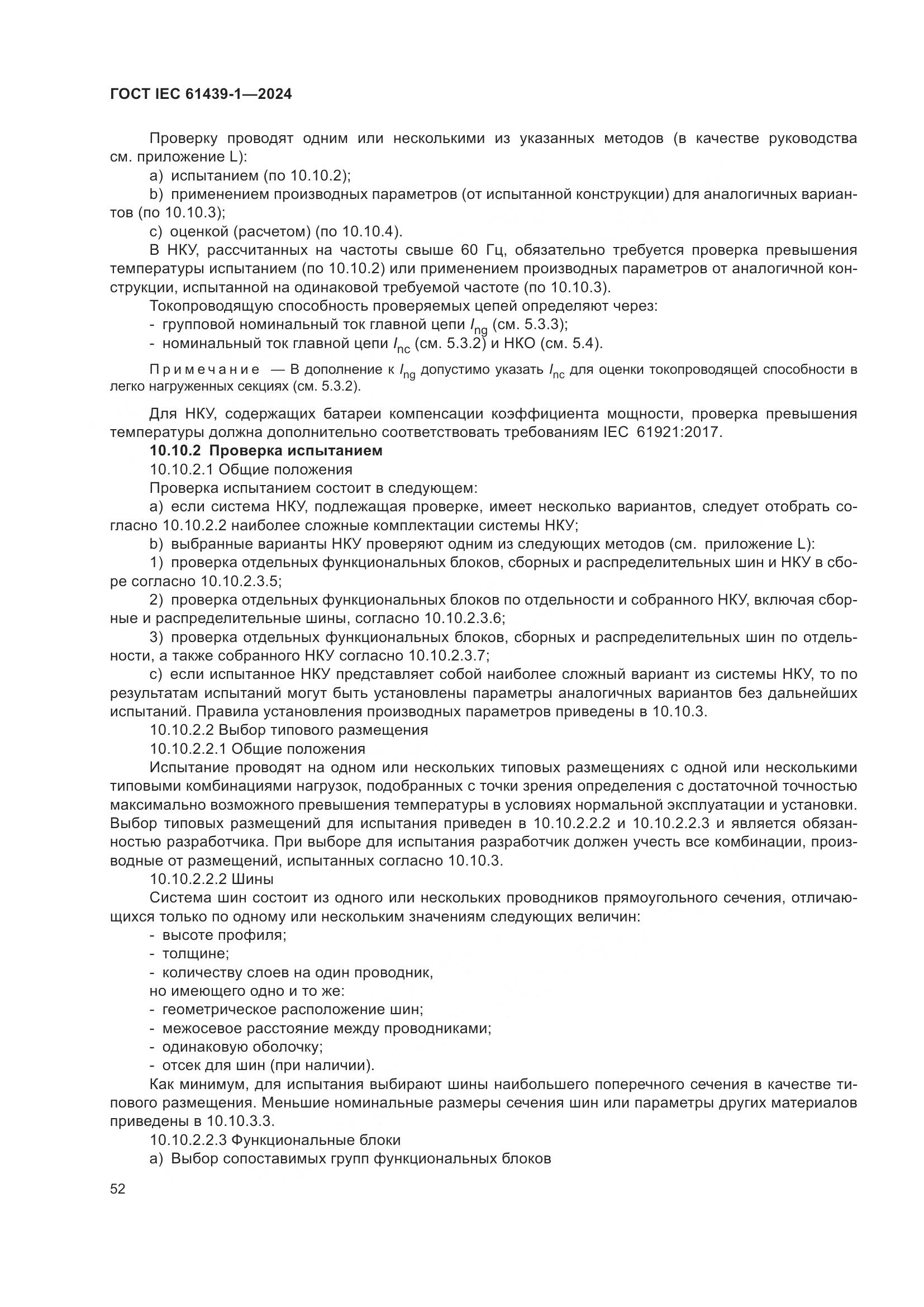 ГОСТ IEC 61439-1—2024

Проверку проводят одним или несколькими из указанных методов (в качестве руководства см. приложение L):

a) испытанием (по 10.10.2);

b) применением производных параметров (от испытанной конструкции) для аналогичных вариантов (по 10.10.3);

c) оценкой (расчетом) (по 10.10.4).

В НКУ, рассчитанных на частоты свыше 60 Гц, обязательно требуется проверка превышения температуры испытанием (по 10.10.2) или применением производных параметров от аналогичной конструкции, испытанной на одинаковой требуемой частоте (по 10.10.3).

Токопроводящую способность проверяемых цепей определяют через:

- групповой номинальный ток главной цепи $I_{ng}$ (см. 5.3.3);

- номинальный ток главной цепи $I_{nc}$ (см. 5.3.2) и НКО (см. 5.4).

Примечание — В дополнение к $I_{ng}$ допустимо указать $I_{nc}$ для оценки токопроводящей способности в легко нагруженных секциях (см. 5.3.2).

Для НКУ, содержащих батареи компенсации коэффициента мощности, проверка превышения температуры должна дополнительно соответствовать требованиям IEC 61921:2017.

10.10.2 Проверка испытанием

10.10.2.1 Общие положения

Проверка испытанием состоит в следующем:

a) если система НКУ, подлежащая проверке, имеет несколько вариантов, следует отобрать согласно 10.10.2.2 наиболее сложные комплектации системы НКУ;

b) выбранные варианты НКУ проверяют одним из следующих методов (см. приложение L):

1) проверка отдельных функциональных блоков, сборных и распределительных шин и НКУ в сборе согласно 10.10.2.3.5;

2) проверка отдельных функциональных блоков по отдельности и собранного НКУ, включая сборные и распределительные шины, согласно 10.10.2.3.6;

3) проверка отдельных функциональных блоков, сборных и распределительных шин по отдельности, а также собранного НКУ согласно 10.10.2.3.7;

c) если испытанное НКУ представляет собой наиболее сложный вариант из системы НКУ, то по результатам испытаний могут быть установлены параметры аналогичных вариантов без дальнейших испытаний. Правила установления производных параметров приведены в 10.10.3.

10.10.2.2 Выбор типового размещения

10.10.2.2.1 Общие положения

Испытание проводят на одном или нескольких типовых размещениях с одной или несколькими типовыми комбинациями нагрузок, подобранных с точки зрения определения с достаточной точностью максимально возможного превышения температуры в условиях нормальной эксплуатации и установки. Выбор типовых размещений для испытания приведен в 10.10.2.2.2 и 10.10.2.2.3 и является обязанностью разработчика. При выборе для испытания разработчик должен учесть все комбинации, производные от размещений, испытанных согласно 10.10.3.

10.10.2.2.2 Шины

Система шин состоит из одного или нескольких проводников прямоугольного сечения, отличающихся только по одному или нескольким значениям следующих величин:

- высоте профиля;

- толщине;

- количеству слоев на один проводник,

но имеющего одно и то же:

- геометрическое расположение шин;

- межосевое расстояние между проводниками;

- одинаковую оболочку;

- отсек для шин (при наличии).

Как минимум, для испытания выбирают шины наибольшего поперечного сечения в качестве типового размещения. Меньшие номинальные размеры сечения шин или параметры других материалов приведены в 10.10.3.3.

10.10.2.2.3 Функциональные блоки

a) Выбор сопоставимых групп функциональных блоков

52